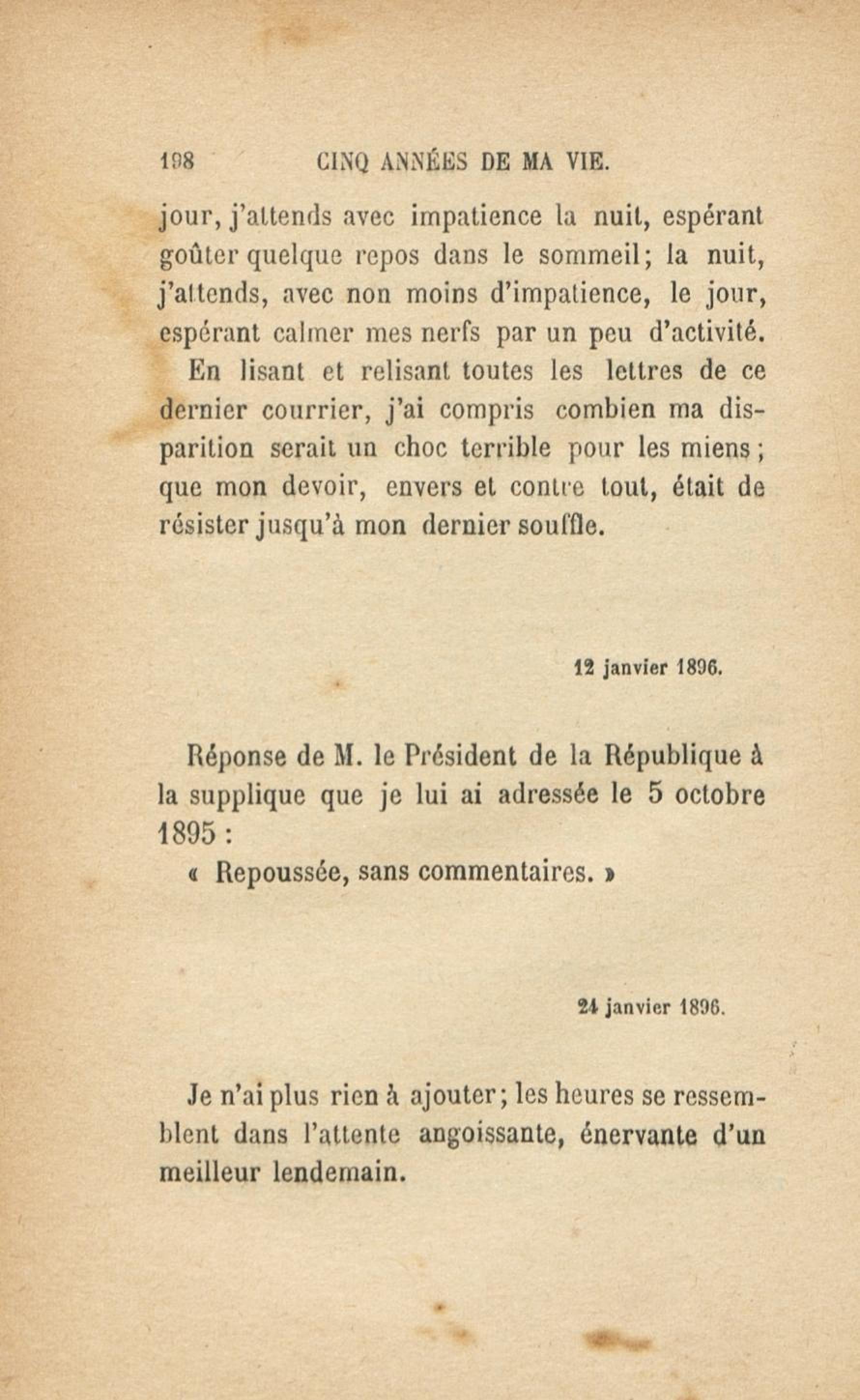 198 CINQ ANNÉES DE MA VIE.

jour, j'attends avec impatience la nuit, espérant goûter quelque repos dans le sommeil; la nuit, j'attends, avec non moins d'impatience, le jour, espérant calmer mes nerfs par un peu d'activité. En lisant et relisant toutes les lettres de ce dernier courrier, j'ai compris combien ma disparition serait un choc terrible pour les miens; que mon devoir, envers et contre tout, était de résister jusqu'à mon dernier souffle.

12 janvier 1896.

Réponse de M. le Président de la République à la supplique que je lui ai adressée le 5 octobre 1895 :

« Repoussée, sans commentaires. »

24 janvier 1896.

Je n'ai plus rien à ajouter; les heures se ressemblent dans l'attente angoissante, énervante d'un meilleur lendemain.